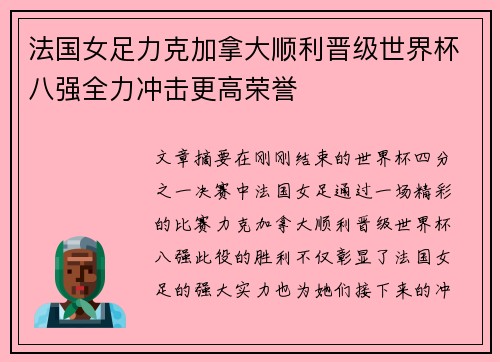 法国女足力克加拿大顺利晋级世界杯八强全力冲击更高荣誉

文章摘要在刚刚结束的世界杯四分之一决赛中法国女足通过一场精彩的比赛力克加拿大顺利晋级世界杯八强此役的胜利不仅彰显了法国女足的强大实力也为她们接下来的冲